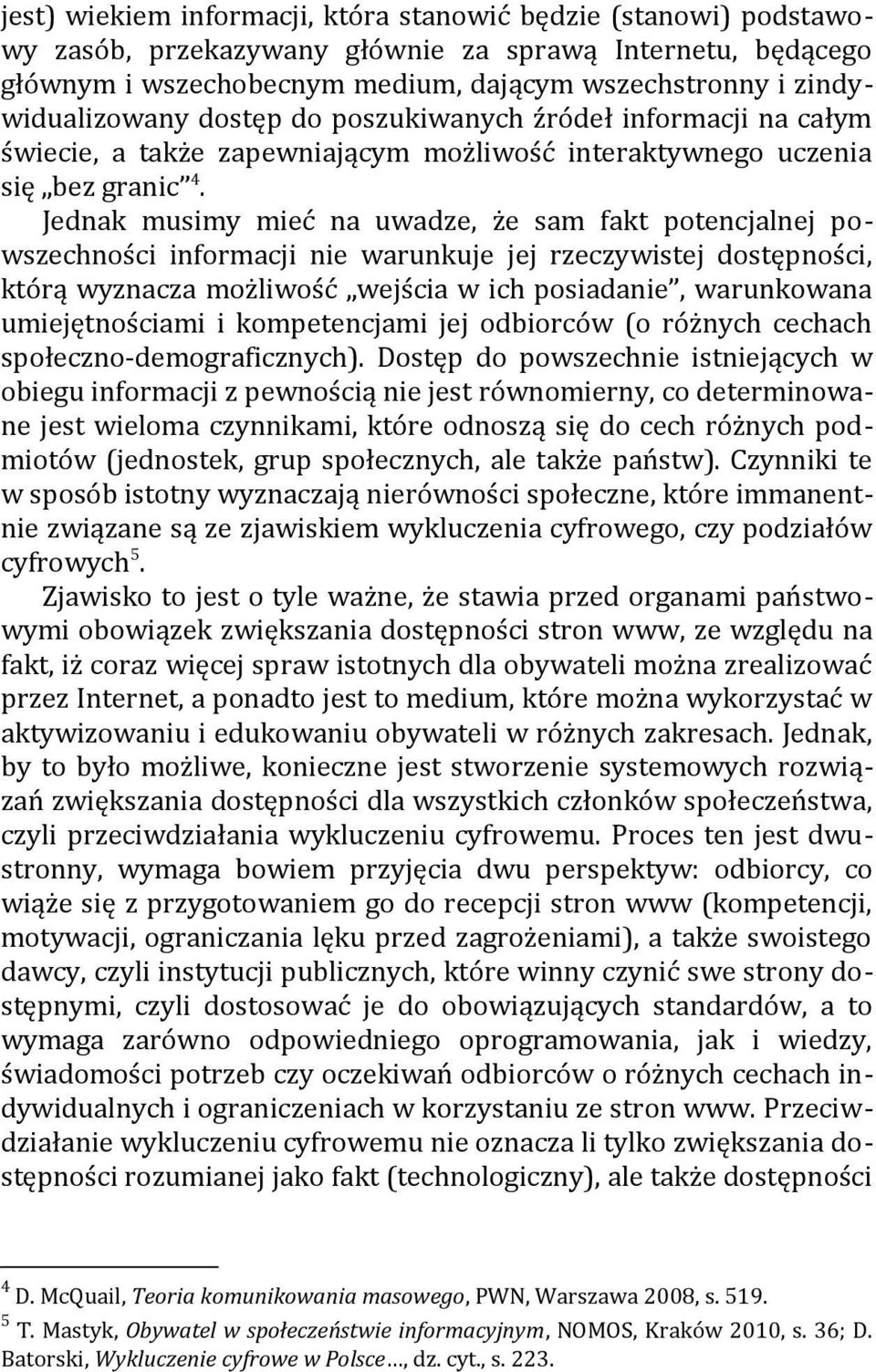 jest) wiekiem informacji, która stanowić będzie (stanowi) podstawowy zasób, przekazywany głównie za sprawą Internetu, będącego głównym i wszechobecnym medium, dającym wszechstronny i zindywidualizowany dostęp do poszukiwanych źródeł informacji na całym świecie, a także zapewniającym możliwość interaktywnego uczenia się „bez granic”$^4$. Jednak musimy mieć na uwadze, że sam fakt potencjalnej powszechności informacji nie warunkuje jej rzeczywistej dostępności, którą wyznacza możliwość „wejścia w ich posiadanie”, warunkowana umiejętnościami i kompetencjami jej odbiorców (o różnych cechach społeczno-demograficznych). Dostęp do powszechnie istniejących w obiegu informacji z pewnością nie jest równomierny, co determinowane jest wieloma czynnikami, które odnoszą się do cech różnych podmiotów (jednostek, grup społecznych, ale także państw). Czynniki te w sposób istotny wyznaczają nierówności społeczne, które immanentnie związane są ze zjawiskiem wykluczenia cyfrowego, czy podziałów cyfrowych$^5$.

Zjawisko to jest o tyle ważne, że stawia przed organami państwowymi obowiązek zwiększania dostępności stron www, ze względu na fakt, iż coraz więcej spraw istotnych dla obywateli można zrealizować przez Internet, a ponadto jest to medium, które można wykorzystać w aktywizowaniu i edukowaniu obywateli w różnych zakresach. Jednak, by to było możliwe, konieczne jest stworzenie systemowych rozwiązań zwiększania dostępności dla wszystkich członków społeczeństwa, czyli przeciwdziałania wykluczeniu cyfrowemu. Proces ten jest dwustronny, wymaga bowiem przyjęcia dwu perspektyw: odbiorcy, co wiąże się z przygotowaniem go do recepcji stron www (kompetencji, motywacji, ograniczania lęku przed zagrożeniami), a także swoistego dawcy, czyli instytucji publicznych, które winny czynić swe strony dostępnymi, czyli dostosować je do obowiązujących standardów, a to wymaga zarówno odpowiedniego oprogramowania, jak i wiedzy, świadomości potrzeb czy oczekiwań odbiorców o różnych cechach indywidualnych i ograniczeniach w korzystaniu ze stron www. Przeciwdziałanie wykluczeniu cyfrowemu nie oznacza li tylko zwiększania dostępności rozumianej jako fakt (technologiczny), ale także dostępności

$^4$ D. McQuail, Teoria komunikowania masowego, PWN, Warszawa 2008, s. 519.
$^5$ T. Mastyk, Obywatel w społeczeństwie informacyjnym, NOMOS, Kraków 2010, s. 36; D. Batorski, Wykluczenie cyfrowe w Polsce…, dz. cyt., s. 223.